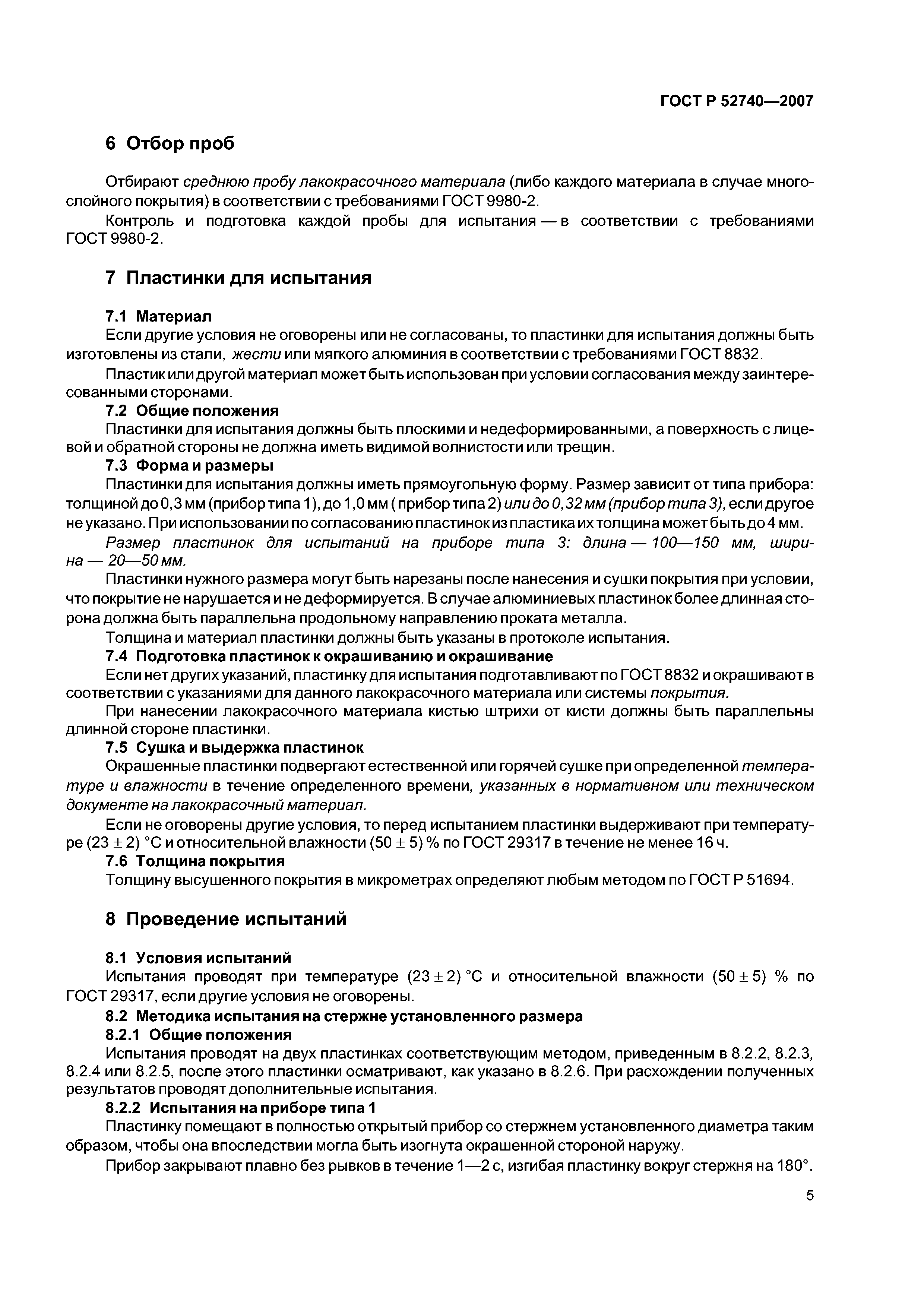 ГОСТ Р 52740—2007

6 Отбор проб

Отбирают среднюю пробу лакокрасочного материала (либо каждого материала в случае многослойного покрытия) в соответствии с требованиями ГОСТ 9980-2.

Контроль и подготовка каждой пробы для испытания — в соответствии с требованиями ГОСТ 9980-2.

7 Пластинки для испытания

7.1 Материал

Если другие условия не оговорены или не согласованы, то пластинки для испытания должны быть изготовлены из стали, жести или мягкого алюминия в соответствии с требованиями ГОСТ 8832.

Пластик или другой материал может быть использован при условии согласования между заинтересованными сторонами.

7.2 Общие положения

Пластинки для испытания должны быть плоскими и недеформированными, а поверхность с лицевой и обратной стороны не должна иметь видимой волнистости или трещин.

7.3 Форма и размеры

Пластинки для испытания должны иметь прямоугольную форму. Размер зависит от типа прибора: толщиной до 0,3 мм (прибор типа 1), до 1,0 мм ( прибор типа 2) или до 0,32 мм (прибор типа 3), если другое не указано. При использовании по согласованию пластинок из пластика их толщина может быть до 4 мм.

Размер пластинок для испытаний на приборе типа 3: длина — 100—150 мм, ширина — 20—50 мм.

Пластинки нужного размера могут быть нарезаны после нанесения и сушки покрытия при условии, что покрытие не нарушается и не деформируется. В случае алюминиевых пластинок более длинная сторона должна быть параллельна продольному направлению проката металла.

Толщина и материал пластинки должны быть указаны в протоколе испытания.

7.4 Подготовка пластинок к окрашиванию и окрашивание

Если нет других указаний, пластинку для испытания подготавливают по ГОСТ 8832 и окрашивают в соответствии с указаниями для данного лакокрасочного материала или системы покрытия.

При нанесении лакокрасочного материала кистью штрихи от кисти должны быть параллельны длинной стороне пластинки.

7.5 Сушка и выдержка пластинок

Окрашенные пластинки подвергают естественной или горячей сушке при определенной температуре и влажности в течение определенного времени, указанных в нормативном или техническом документе на лакокрасочный материал.

Если не оговорены другие условия, то перед испытанием пластинки выдерживают при температуре $(23 \pm 2)$ °С и относительной влажности $(50 \pm 5)$ % по ГОСТ 29317 в течение не менее 16 ч.

7.6 Толщина покрытия

Толщину высушенного покрытия в микрометрах определяют любым методом по ГОСТ Р 51694.

8 Проведение испытаний

8.1 Условия испытаний

Испытания проводят при температуре $(23 \pm 2)$ °С и относительной влажности $(50 \pm 5)$ % по ГОСТ 29317, если другие условия не оговорены.

8.2 Методика испытания на стержне установленного размера

8.2.1 Общие положения

Испытания проводят на двух пластинках соответствующим методом, приведенным в 8.2.2, 8.2.3, 8.2.4 или 8.2.5, после этого пластинки осматривают, как указано в 8.2.6. При расхождении полученных результатов проводят дополнительные испытания.

8.2.2 Испытания на приборе типа 1

Пластинку помещают в полностью открытый прибор со стержнем установленного диаметра таким образом, чтобы она впоследствии могла быть изогнута окрашенной стороной наружу.

Прибор закрывают плавно без рывков в течение 1—2 с, изгибая пластинку вокруг стержня на 180°.

5